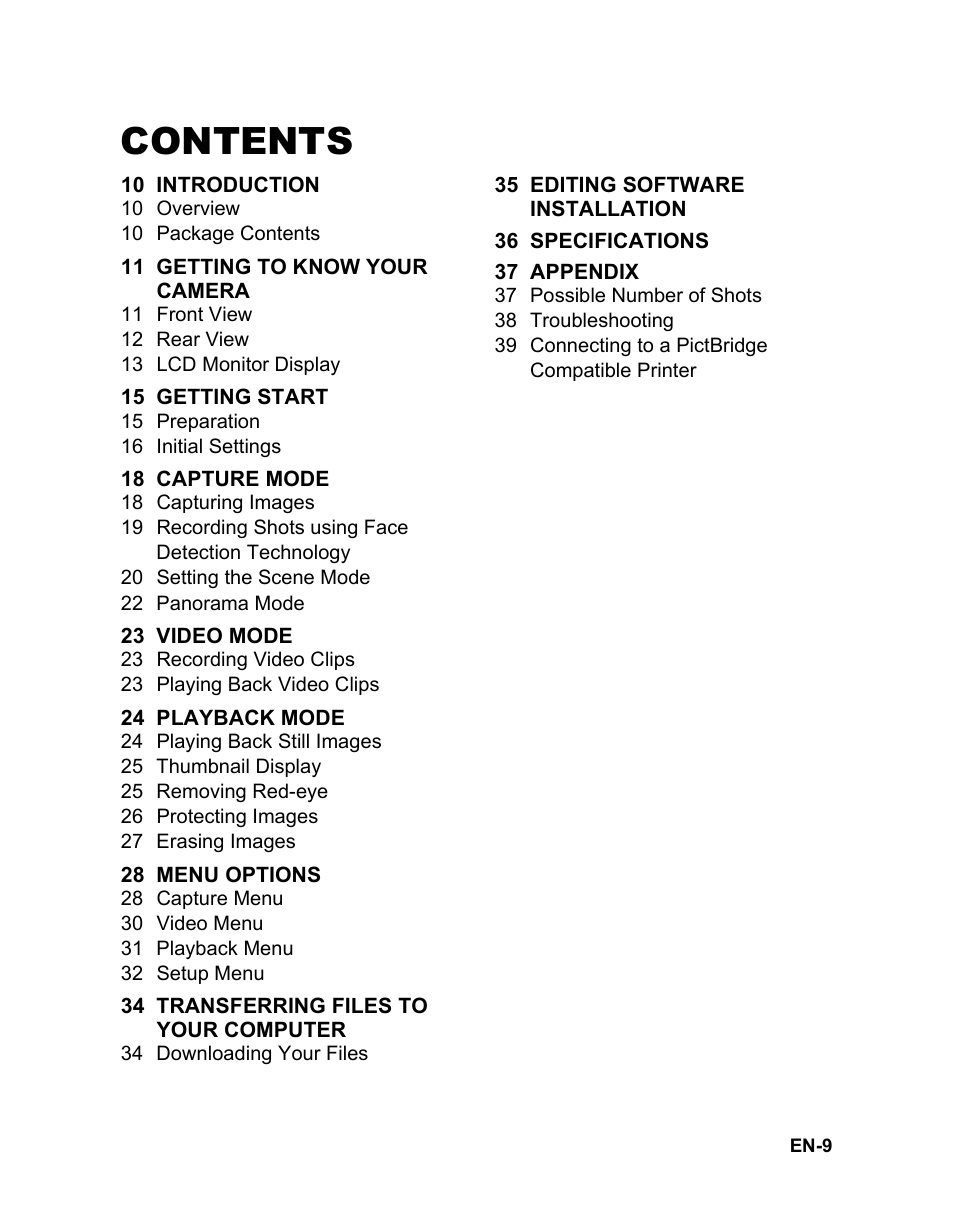 CONTENTS

10 INTRODUCTION
10 Overview
10 Package Contents

11 GETTING TO KNOW YOUR CAMERA
11 Front View
12 Rear View
13 LCD Monitor Display

15 GETTING START
15 Preparation
16 Initial Settings

18 CAPTURE MODE
18 Capturing Images
19 Recording Shots using Face Detection Technology
20 Setting the Scene Mode
22 Panorama Mode

23 VIDEO MODE
23 Recording Video Clips
23 Playing Back Video Clips

24 PLAYBACK MODE
24 Playing Back Still Images
25 Thumbnail Display
25 Removing Red-eye
26 Protecting Images
27 Erasing Images

28 MENU OPTIONS
28 Capture Menu
30 Video Menu
31 Playback Menu
32 Setup Menu

34 TRANSFERRING FILES TO YOUR COMPUTER
34 Downloading Your Files

35 EDITING SOFTWARE INSTALLATION

36 SPECIFICATIONS

37 APPENDIX
37 Possible Number of Shots
38 Troubleshooting
39 Connecting to a PictBridge Compatible Printer

EN-9